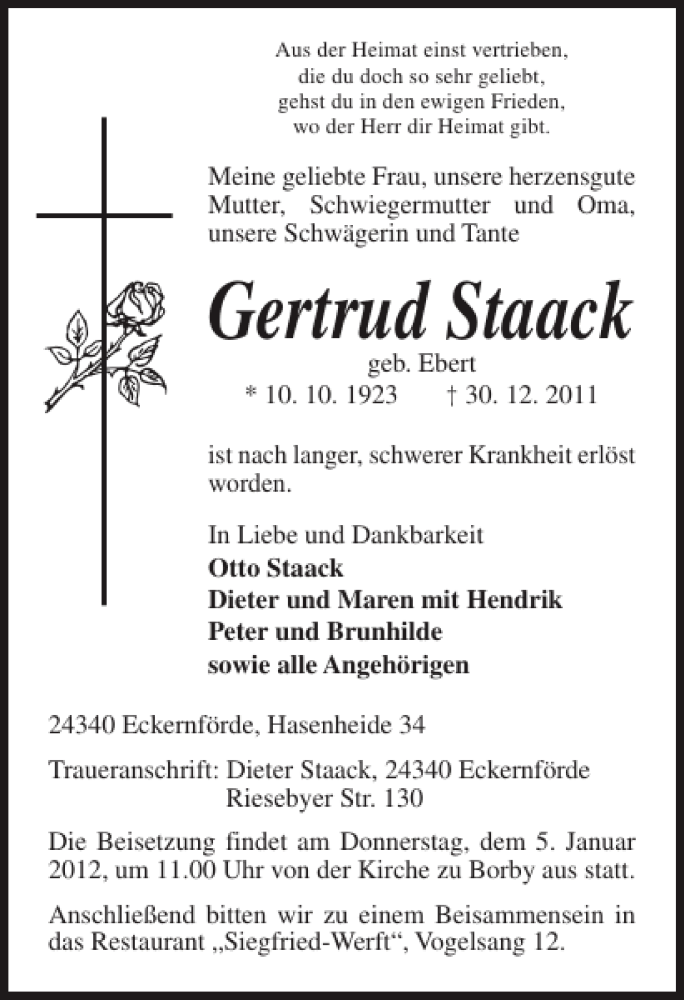 Aus der Heimat einst vertrieben,
die du doch so sehr geliebt,
gehst du in den ewigen Frieden,
wo der Herr dir Heimat gibt.

Meine geliebte Frau, unsere herzensgute Mutter, Schwiegermutter und Oma, unsere Schwägerin und Tante

Gertrud Staack

geb. Ebert

* 10. 10. 1923 † 30. 12. 2011

ist nach langer, schwerer Krankheit erlöst worden.

In Liebe und Dankbarkeit
Otto Staack
Dieter und Maren mit Hendrik
Peter und Brunhilde
sowie alle Angehörigen

24340 Eckernförde, Hasenheide 34

Traueranschrift: Dieter Staack, 24340 Eckernförde
Riesebyer Str. 130

Die Beisetzung findet am Donnerstag, dem 5. Januar 2012, um 11.00 Uhr von der Kirche zu Borby aus statt.

Anschließend bitten wir zu einem Beisammensein in das Restaurant „Siegfried-Werft“, Vogelsang 12.